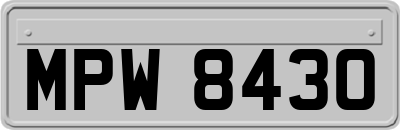 MPW 8430